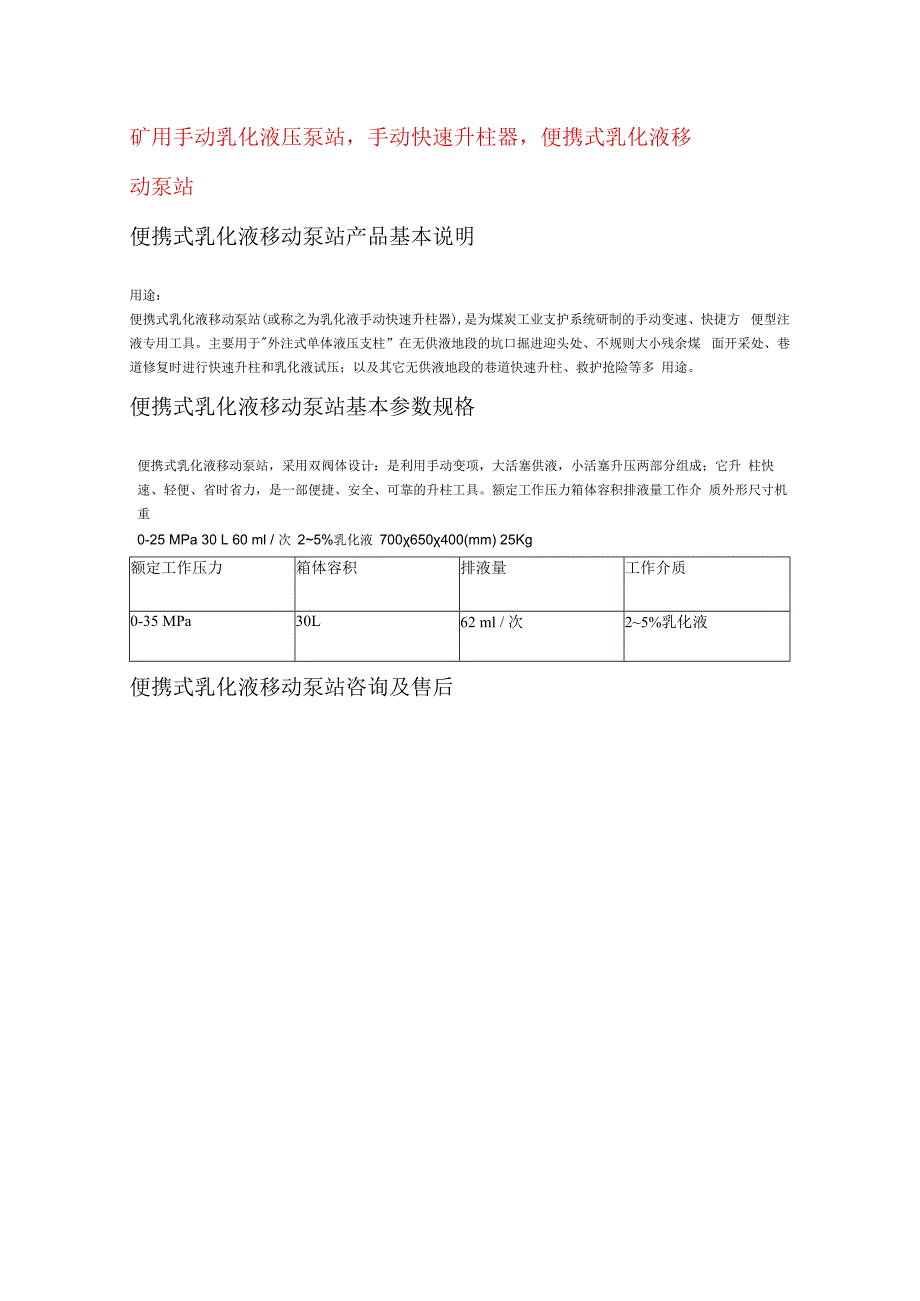 矿用手动乳化液压泵站，手动快速升柱器，便携式乳化液移动泵站

便携式乳化液移动泵站产品基本说明

用途：
便携式乳化液移动泵站(或称之为乳化液手动快速升柱器)，是为煤炭工业支护系统研制的手动变速、快捷方 便型注液专用工具。主要用于"外注式单体液压支柱" 在无供液地段的坑口掘进迎头处、不规则大小残余煤 面开采处、巷道修复时进行快速升柱和乳化液试压；以及其它无供液地段的巷道快速升柱、救护抢险等多 用途。

便携式乳化液移动泵站基本参数规格

便携式乳化液移动泵站，采用双阀体设计：是利用手动变项，大活塞供液，小活塞升压两部分组成；它升 柱快速、轻便、省时省力，是一部便捷、安全、可靠的升柱工具。额定工作压力箱体容积排液量工作介 质外形尺寸机重

0-25 MPa 30 L 60 ml / 次 2~5%乳化液 700χ650χ400(mm) 25Kg

| 额定工作压力 | 箱体容积 | 排液量 | 工作介质 |
|---|---|---|---|
| 0-35 MPa | 30L | 62 ml / 次 | 2~5%乳化液 |

便携式乳化液移动泵站咨询及售后